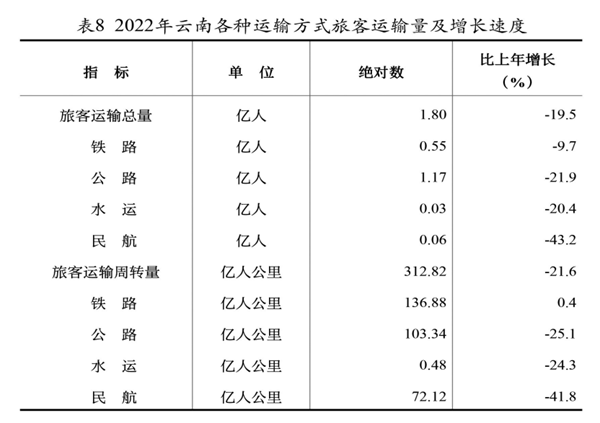 表8 2022年云南各种运输方式旅客运输量及增长速度

| 指　标 | 单　位 | 绝对数 | 比上年增长（%） |
|---|---|---|---|
| 旅客运输总量 | 亿人 | 1.80 | -19.5 |
| 铁　路 | 亿人 | 0.55 | -9.7 |
| 公　路 | 亿人 | 1.17 | -21.9 |
| 水　运 | 亿人 | 0.03 | -20.4 |
| 民　航 | 亿人 | 0.06 | -43.2 |
| 旅客运输周转量 | 亿人公里 | 312.82 | -21.6 |
| 铁　路 | 亿人公里 | 136.88 | 0.4 |
| 公　路 | 亿人公里 | 103.34 | -25.1 |
| 水　运 | 亿人公里 | 0.48 | -24.3 |
| 民　航 | 亿人公里 | 72.12 | -41.8 |